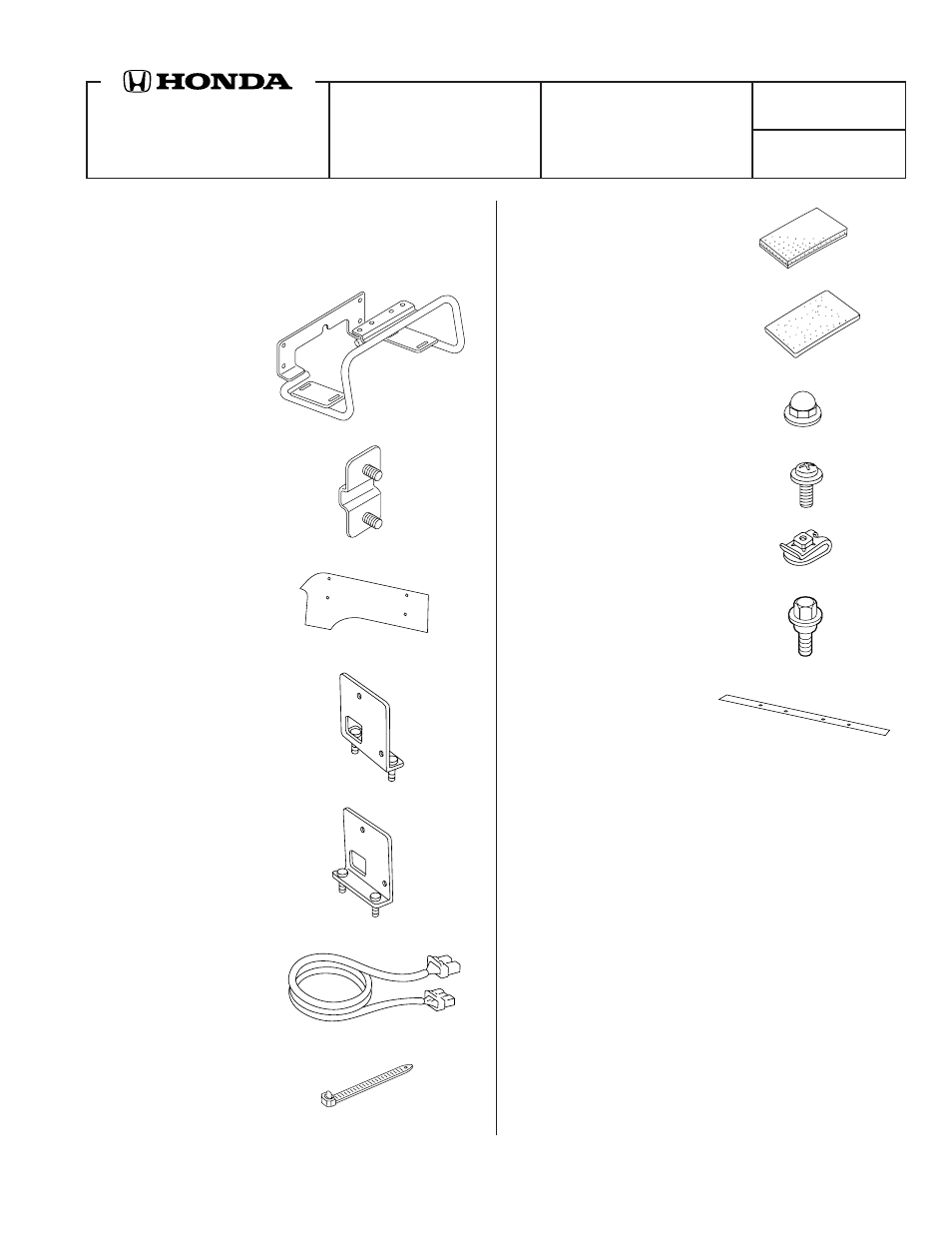 HONDA